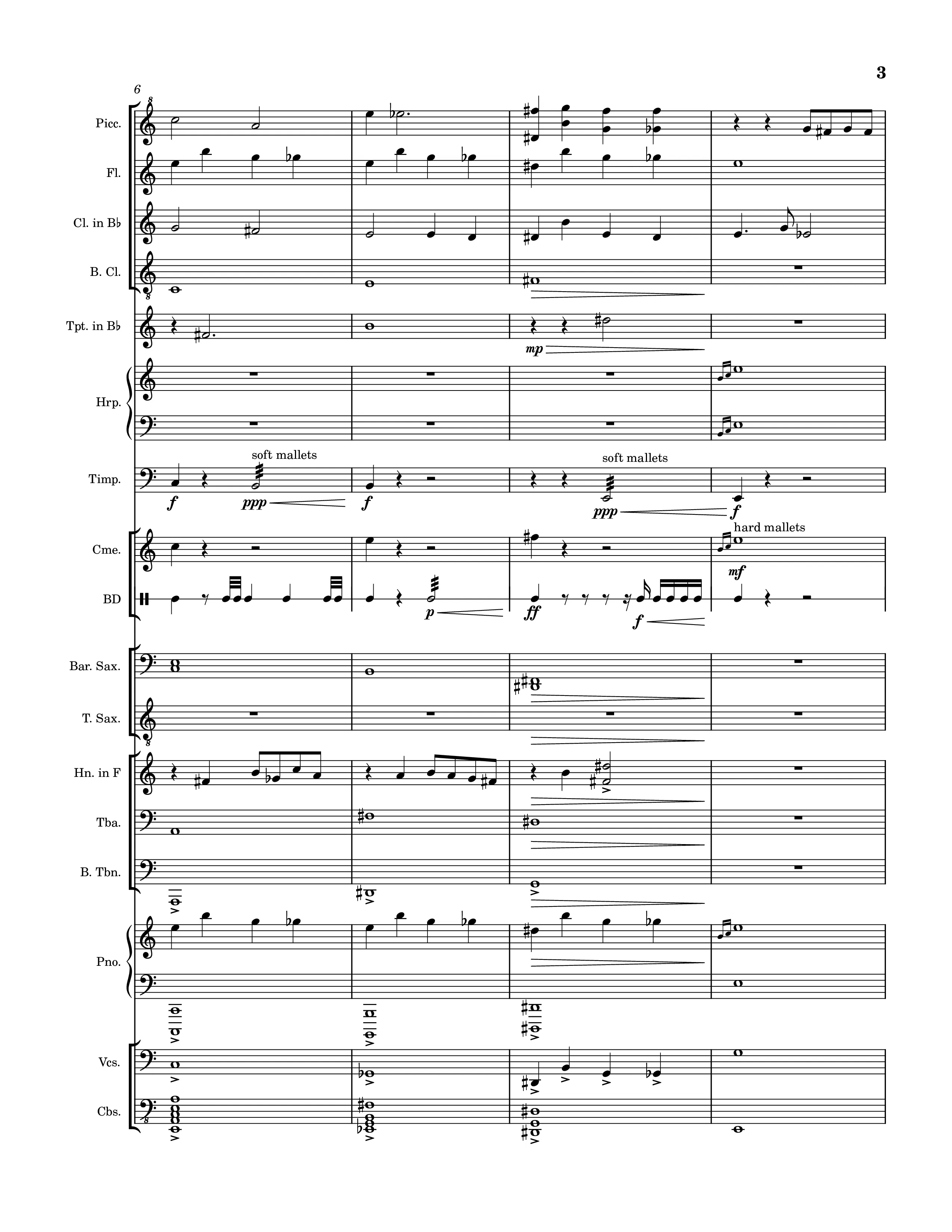 3

6

Picc.

Fl.

Cl. in B♭

B. Cl.

Tpt. in B♭

mp

Hrp.

Timp.

soft mallets

f ppp f

soft mallets

ppp f

Cme.

hard mallets

mf

BD

p

ff f

Bar. Sax.

T. Sax.

Hn. in F

Tba.

B. Tbn.

Pno.

Vcs.

Cbs.